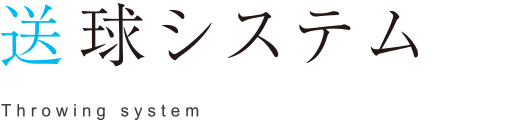 送球システム

Throwing system